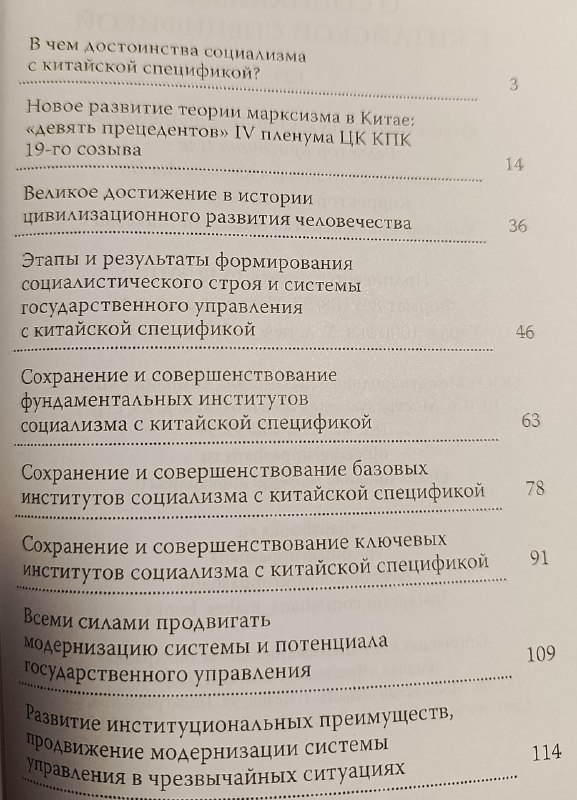 В чем достоинства социализма с китайской спецификой? 3

Новое развитие теории марксизма в Китае: «девять прецедентов» IV пленума ЦК КПК 19-го созыва 14

Великое достижение в истории цивилизационного развития человечества 36

Этапы и результаты формирования социалистического строя и системы государственного управления с китайской спецификой 46

Сохранение и совершенствование фундаментальных институтов социализма с китайской спецификой 63

Сохранение и совершенствование базовых институтов социализма с китайской спецификой 78

Сохранение и совершенствование ключевых институтов социализма с китайской спецификой 91

Всеми силами продвигать модернизацию системы и потенциала государственного управления 109

Развитие институциональных преимуществ, продвижение модернизации системы управления в чрезвычайных ситуациях 114